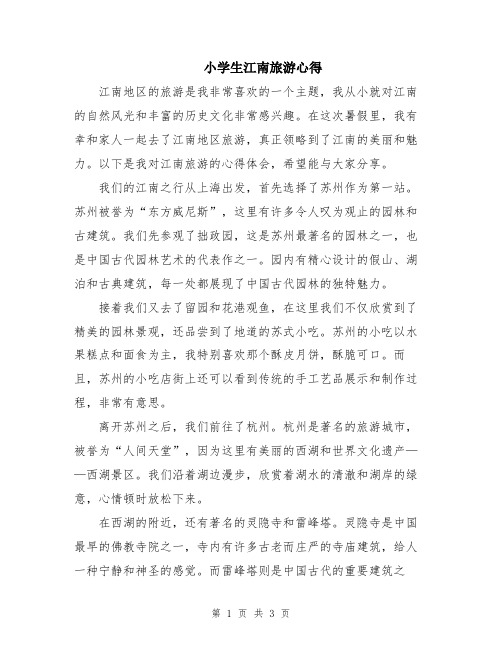 小学生江南旅游心得

江南地区的旅游是我非常喜欢的一个主题，我从小就对江南的自然风光和丰富的历史文化非常感兴趣。在这次暑假里，我有幸和家人一起去了江南地区旅游，真正领略到了江南的美丽和魅力。以下是我对江南旅游的心得体会，希望能与大家分享。

我们的江南之行从上海出发，首先选择了苏州作为第一站。苏州被誉为“东方威尼斯”，这里有许多令人叹为观止的园林和古建筑。我们先参观了拙政园，这是苏州最著名的园林之一，也是中国古代园林艺术的代表作之一。园内有精心设计的假山、湖泊和古典建筑，每一处都展现了中国古代园林的独特魅力。

接着我们又去了留园和花港观鱼，在这里我们不仅欣赏到了精美的园林景观，还品尝到了地道的苏式小吃。苏州的小吃以水果糕点和面食为主，我特别喜欢那个酥皮月饼，酥脆可口。而且，苏州的小吃店街上还可以看到传统的手工艺品展示和制作过程，非常有意思。

离开苏州之后，我们前往了杭州。杭州是著名的旅游城市，被誉为“人间天堂”，因为这里有美丽的西湖和世界文化遗产——西湖景区。我们沿着湖边漫步，欣赏着湖水的清澈和湖岸的绿意，心情顿时放松下来。

在西湖的附近，还有著名的灵隐寺和雷峰塔。灵隐寺是中国最早的佛教寺院之一，寺内有许多古老而庄严的寺庙建筑，给人一种宁静和神圣的感觉。而雷峰塔则是中国古代的重要建筑之

第 1 页 共 3 页